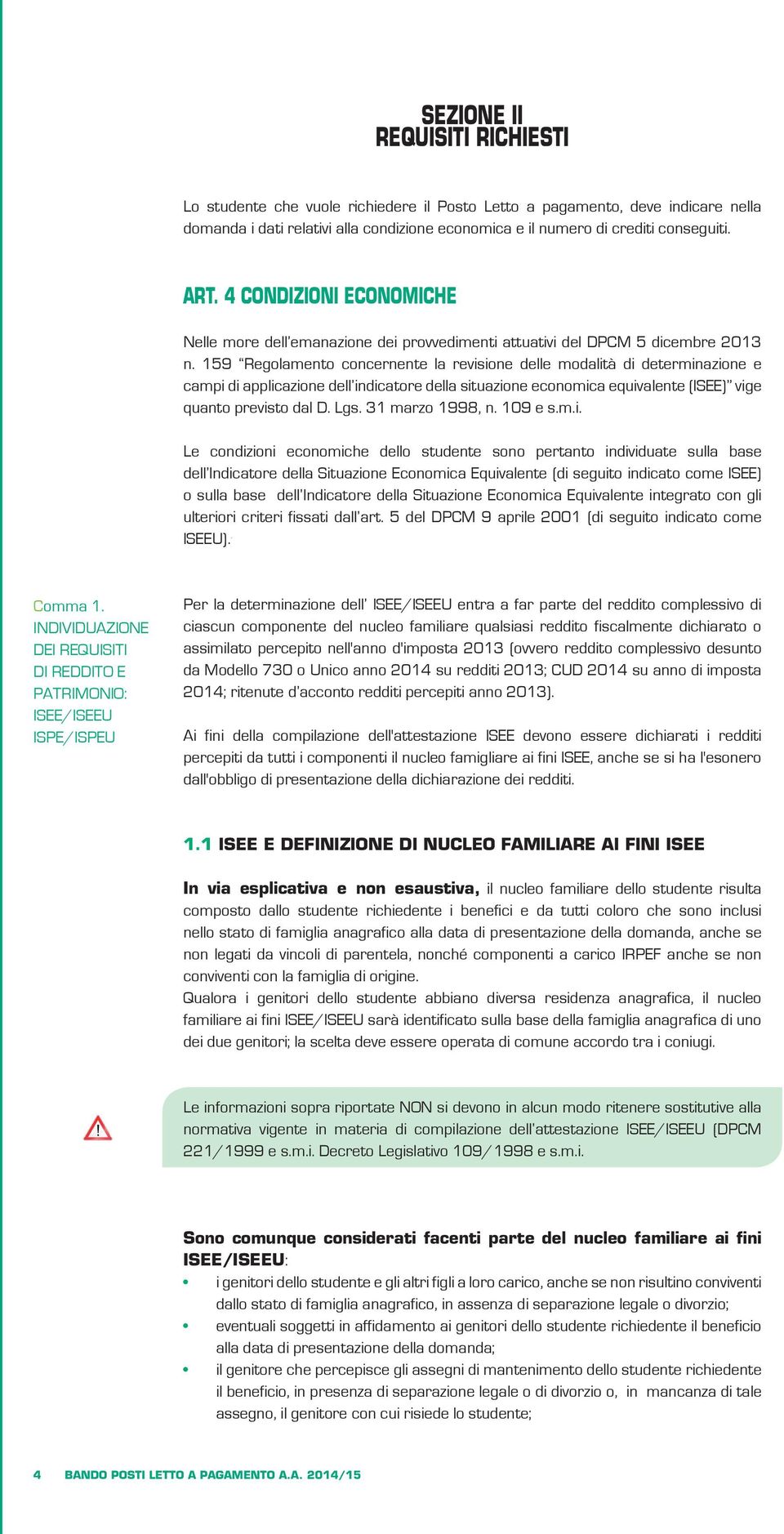 SEZIONE II
REQUISITI RICHIESTI

Lo studente che vuole richiedere il Posto Letto a pagamento, deve indicare nella domanda i dati relativi alla condizione economica e il numero di crediti conseguiti.

ART. 4 CONDIZIONI ECONOMICHE

Nelle more dell'emanazione dei provvedimenti attuativi del DPCM 5 dicembre 2013 n. 159 "Regolamento concernente la revisione delle modalità di determinazione e campi di applicazione dell'indicatore della situazione economica equivalente (ISEE)" vige quanto previsto dal D. Lgs. 31 marzo 1998, n. 109 e s.m.i.

Le condizioni economiche dello studente sono pertanto individuate sulla base dell'Indicatore della Situazione Economica Equivalente (di seguito indicato come ISEE) o sulla base dell'Indicatore della Situazione Economica Equivalente integrato con gli ulteriori criteri fissati dall'art. 5 del DPCM 9 aprile 2001 (di seguito indicato come ISEEU).

Comma 1.
INDIVIDUAZIONE DEI REQUISITI DI REDDITO E PATRIMONIO: ISEE/ISEEU ISPE/ISPEU

Per la determinazione dell' ISEE/ISEEU entra a far parte del reddito complessivo di ciascun componente del nucleo familiare qualsiasi reddito fiscalmente dichiarato o assimilato percepito nell'anno d'imposta 2013 (ovvero reddito complessivo desunto da Modello 730 o Unico anno 2014 su redditi 2013; CUD 2014 su anno di imposta 2014; ritenute d'acconto redditi percepiti anno 2013).

Ai fini della compilazione dell'attestazione ISEE devono essere dichiarati i redditi percepiti da tutti i componenti il nucleo famigliare ai fini ISEE, anche se si ha l'esonero dall'obbligo di presentazione della dichiarazione dei redditi.

1.1 ISEE E DEFINIZIONE DI NUCLEO FAMILIARE AI FINI ISEE

In via esplicativa e non esaustiva, il nucleo familiare dello studente risulta composto dallo studente richiedente i benefici e da tutti coloro che sono inclusi nello stato di famiglia anagrafico alla data di presentazione della domanda, anche se non legati da vincoli di parentela, nonché componenti a carico IRPEF anche se non conviventi con la famiglia di origine.
Qualora i genitori dello studente abbiano diversa residenza anagrafica, il nucleo familiare ai fini ISEE/ISEEU sarà identificato sulla base della famiglia anagrafica di uno dei due genitori; la scelta deve essere operata di comune accordo tra i coniugi.

!

Le informazioni sopra riportate NON si devono in alcun modo ritenere sostitutive alla normativa vigente in materia di compilazione dell'attestazione ISEE/ISEEU (DPCM 221/1999 e s.m.i. Decreto Legislativo 109/1998 e s.m.i.

Sono comunque considerati facenti parte del nucleo familiare ai fini ISEE/ISEEU:
• i genitori dello studente e gli altri figli a loro carico, anche se non risultino conviventi dallo stato di famiglia anagrafico, in assenza di separazione legale o divorzio;
• eventuali soggetti in affidamento ai genitori dello studente richiedente il beneficio alla data di presentazione della domanda;
• il genitore che percepisce gli assegni di mantenimento dello studente richiedente il beneficio, in presenza di separazione legale o di divorzio o, in mancanza di tale assegno, il genitore con cui risiede lo studente;

4 BANDO POSTI LETTO A PAGAMENTO A.A. 2014/15